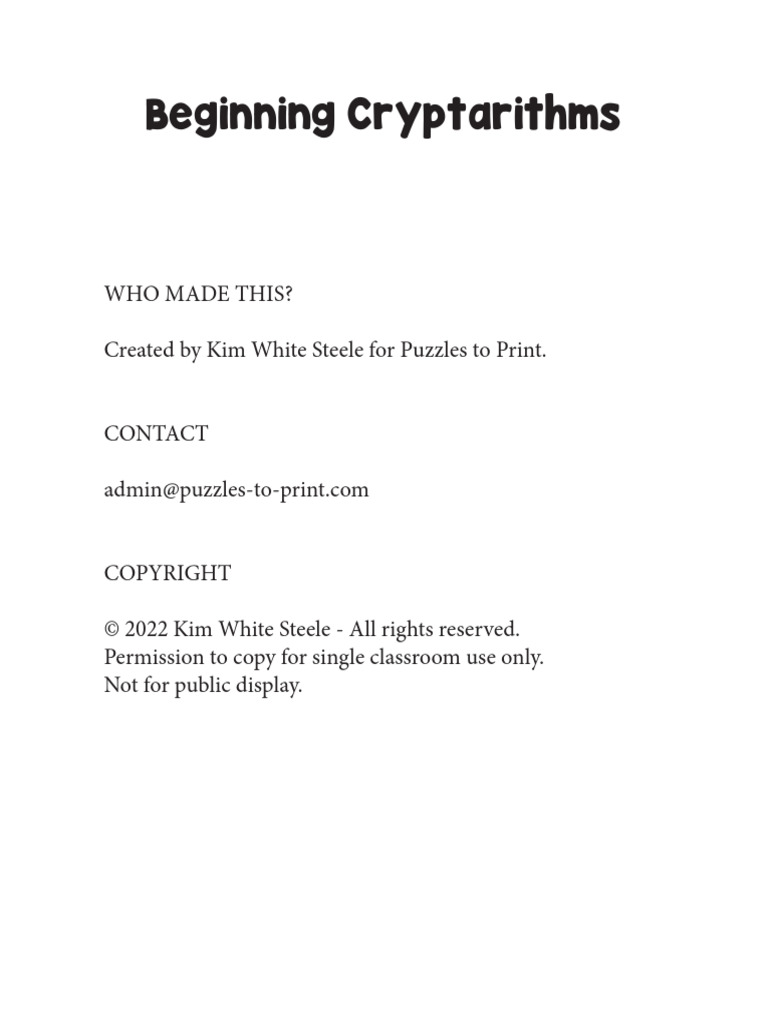 Beginning Cryptarithms

WHO MADE THIS?

Created by Kim White Steele for Puzzles to Print.

CONTACT

admin@puzzles-to-print.com

COPYRIGHT

© 2022 Kim White Steele - All rights reserved.
Permission to copy for single classroom use only.
Not for public display.